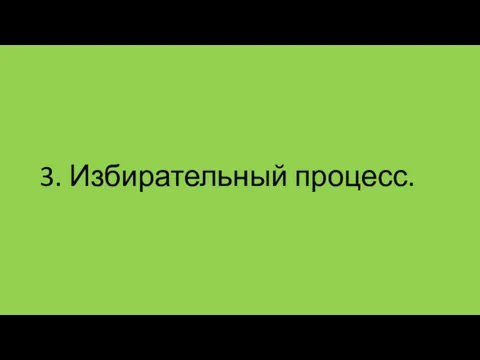 3. Избирательный процесс.